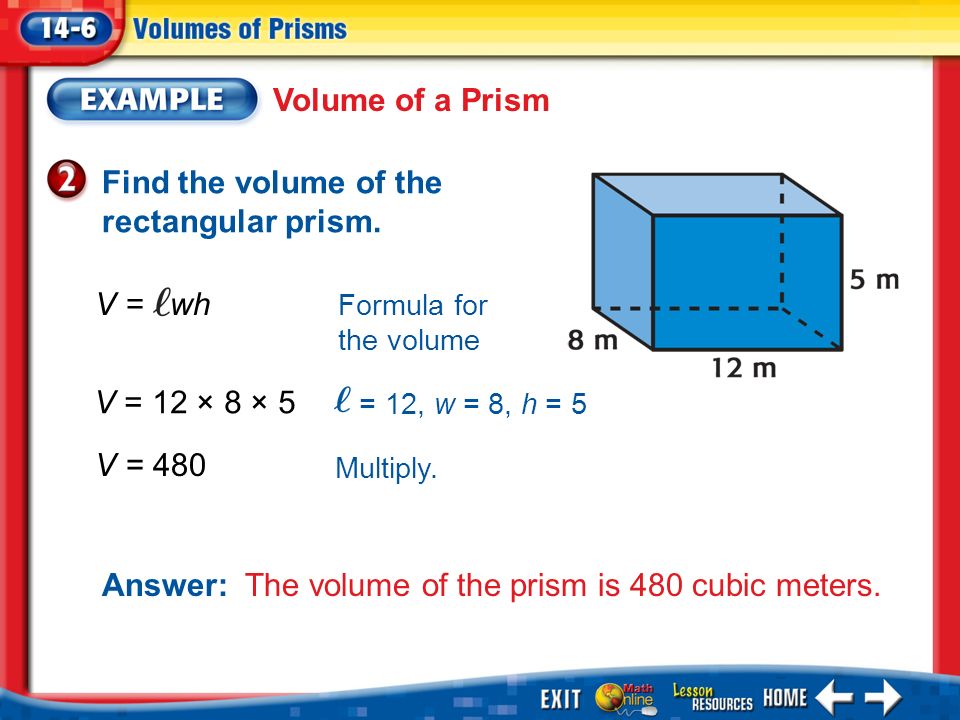 14-6 Volumes of Prisms

EXAMPLE Volume of a Prism

2 Find the volume of the rectangular prism.

5 m

8 m

12 m

$V = \ell wh$ Formula for the volume

$V = 12 \times 8 \times 5$ $\ell = 12$, $w = 8$, $h = 5$

$V = 480$ Multiply.

Answer: The volume of the prism is 480 cubic meters.

EXIT Math Online Lesson RESOURCES HOME